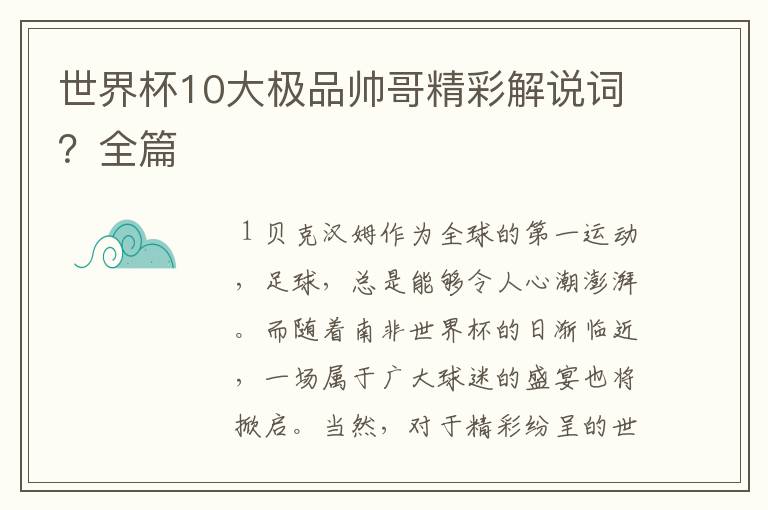 世界杯10大极品帅哥精彩解说词？全篇

1 贝克汉姆作为全球的第一运动，足球，总是能够令人心潮澎湃。而随着南非世界杯的日渐临近，一场属于广大球迷的盛宴也将掀启。当然，对于精彩纷呈的世